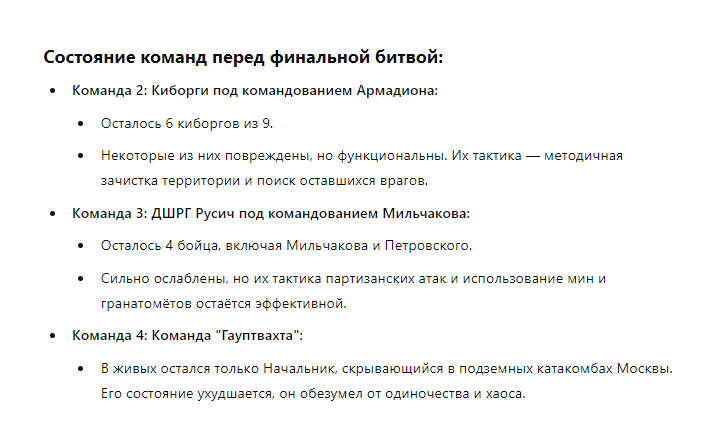 Состояние команд перед финальной битвой:

- Команда 2: Киборги под командованием Армадиона:
  - Осталось 6 киборгов из 9.
  - Некоторые из них повреждены, но функциональны. Их тактика — методичная зачистка территории и поиск оставшихся врагов.
- Команда 3: ДШРГ Русич под командованием Мильчакова:
  - Осталось 4 бойца, включая Мильчакова и Петровского.
  - Сильно ослаблены, но их тактика партизанских атак и использование мин и гранатомётов остаётся эффективной.
- Команда 4: Команда "Гауптвахта":
  - В живых остался только Начальник, скрывающийся в подземных катакомбах Москвы. Его состояние ухудшается, он обезумел от одиночества и хаоса.